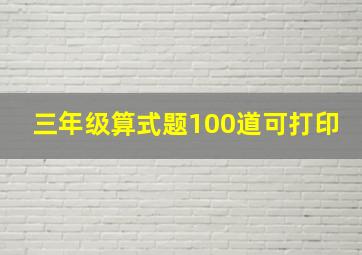 三年级算式题100道可打印